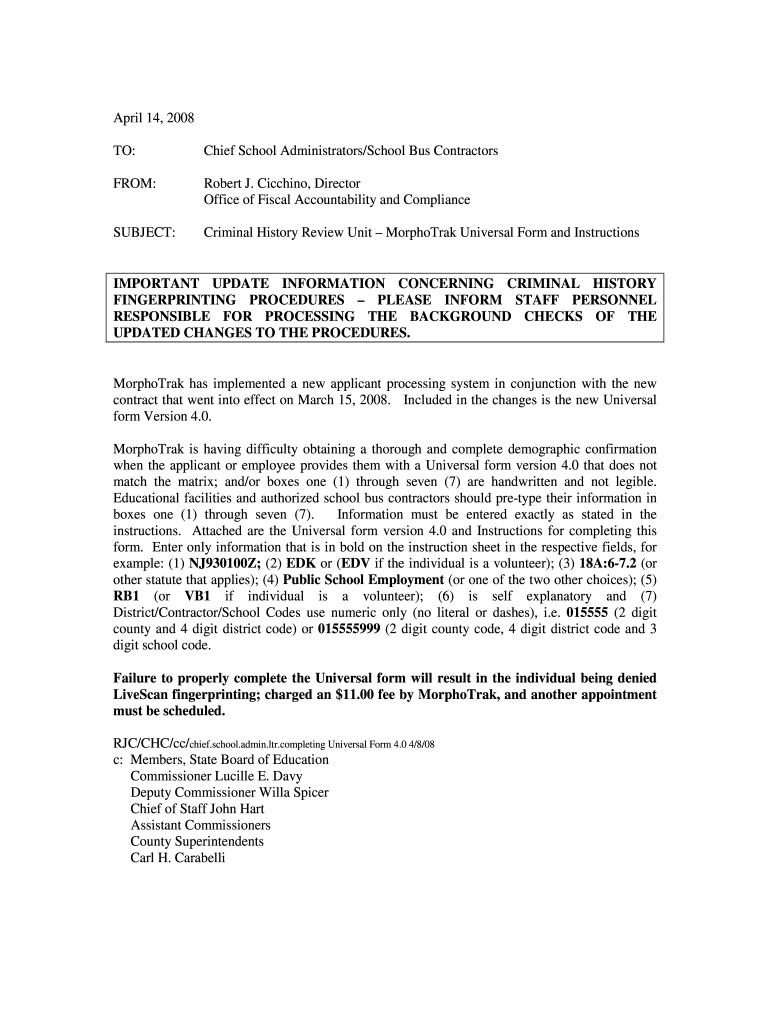 April 14, 2008

TO: Chief School Administrators/School Bus Contractors

FROM: Robert J. Cicchino, Director
Office of Fiscal Accountability and Compliance

SUBJECT: Criminal History Review Unit – MorphoTrak Universal Form and Instructions

IMPORTANT UPDATE INFORMATION CONCERNING CRIMINAL HISTORY FINGERPRINTING PROCEDURES – PLEASE INFORM STAFF PERSONNEL RESPONSIBLE FOR PROCESSING THE BACKGROUND CHECKS OF THE UPDATED CHANGES TO THE PROCEDURES.

MorphoTrak has implemented a new applicant processing system in conjunction with the new contract that went into effect on March 15, 2008. Included in the changes is the new Universal form Version 4.0.

MorphoTrak is having difficulty obtaining a thorough and complete demographic confirmation when the applicant or employee provides them with a Universal form version 4.0 that does not match the matrix; and/or boxes one (1) through seven (7) are handwritten and not legible. Educational facilities and authorized school bus contractors should pre-type their information in boxes one (1) through seven (7). Information must be entered exactly as stated in the instructions. Attached are the Universal form version 4.0 and Instructions for completing this form. Enter only information that is in bold on the instruction sheet in the respective fields, for example: (1) NJ930100Z; (2) EDK or (EDV if the individual is a volunteer); (3) 18A:6-7.2 (or other statute that applies); (4) Public School Employment (or one of the two other choices); (5) RB1 (or VB1 if individual is a volunteer); (6) is self explanatory and (7) District/Contractor/School Codes use numeric only (no literal or dashes), i.e. 015555 (2 digit county and 4 digit district code) or 015555999 (2 digit county code, 4 digit district code and 3 digit school code.

Failure to properly complete the Universal form will result in the individual being denied LiveScan fingerprinting; charged an $11.00 fee by MorphoTrak, and another appointment must be scheduled.

RJC/CHC/cc/chief.school.admin.ltr.completing Universal Form 4.0 4/8/08
c: Members, State Board of Education
Commissioner Lucille E. Davy
Deputy Commissioner Willa Spicer
Chief of Staff John Hart
Assistant Commissioners
County Superintendents
Carl H. Carabelli